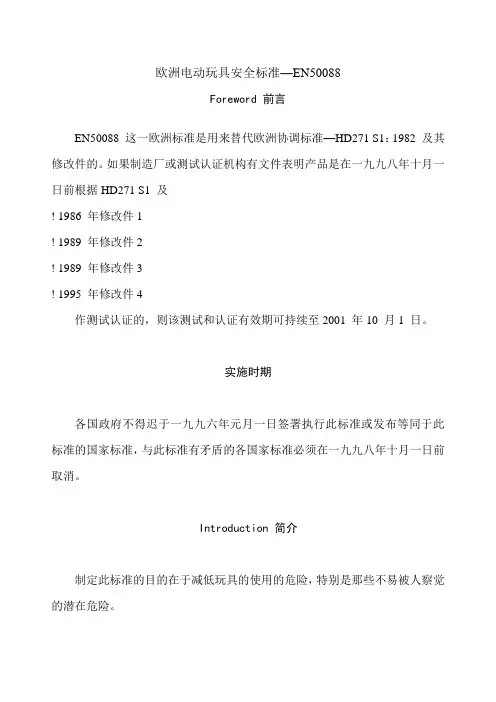 欧洲电动玩具安全标准—EN50088

Foreword 前言

EN50088 这一欧洲标准是用来替代欧洲协调标准—HD271 S1：1982 及其修改件的。如果制造厂或测试认证机构有文件表明产品是在一九九八年十月一日前根据 HD271 S1 及

! 1986 年修改件 1

! 1989 年修改件 2

! 1989 年修改件 3

! 1995 年修改件 4

作测试认证的，则该测试和认证有效期可持续至 2001 年 10 月 1 日。

实施时期

各国政府不得迟于一九九六年元月一日签署执行此标准或发布等同于此标准的国家标准，与此标准有矛盾的各国家标准必须在一九九八年十月一日前取消。

Introduction 简介

制定此标准的目的在于减低玩具的使用的危险，特别是那些不易被人察觉的潜在危险。